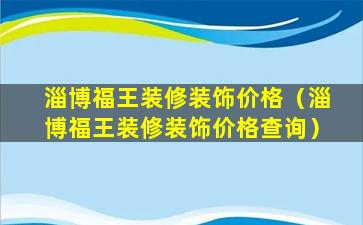 淄博福王装修装饰价格（淄博福王装修装饰价格查询）